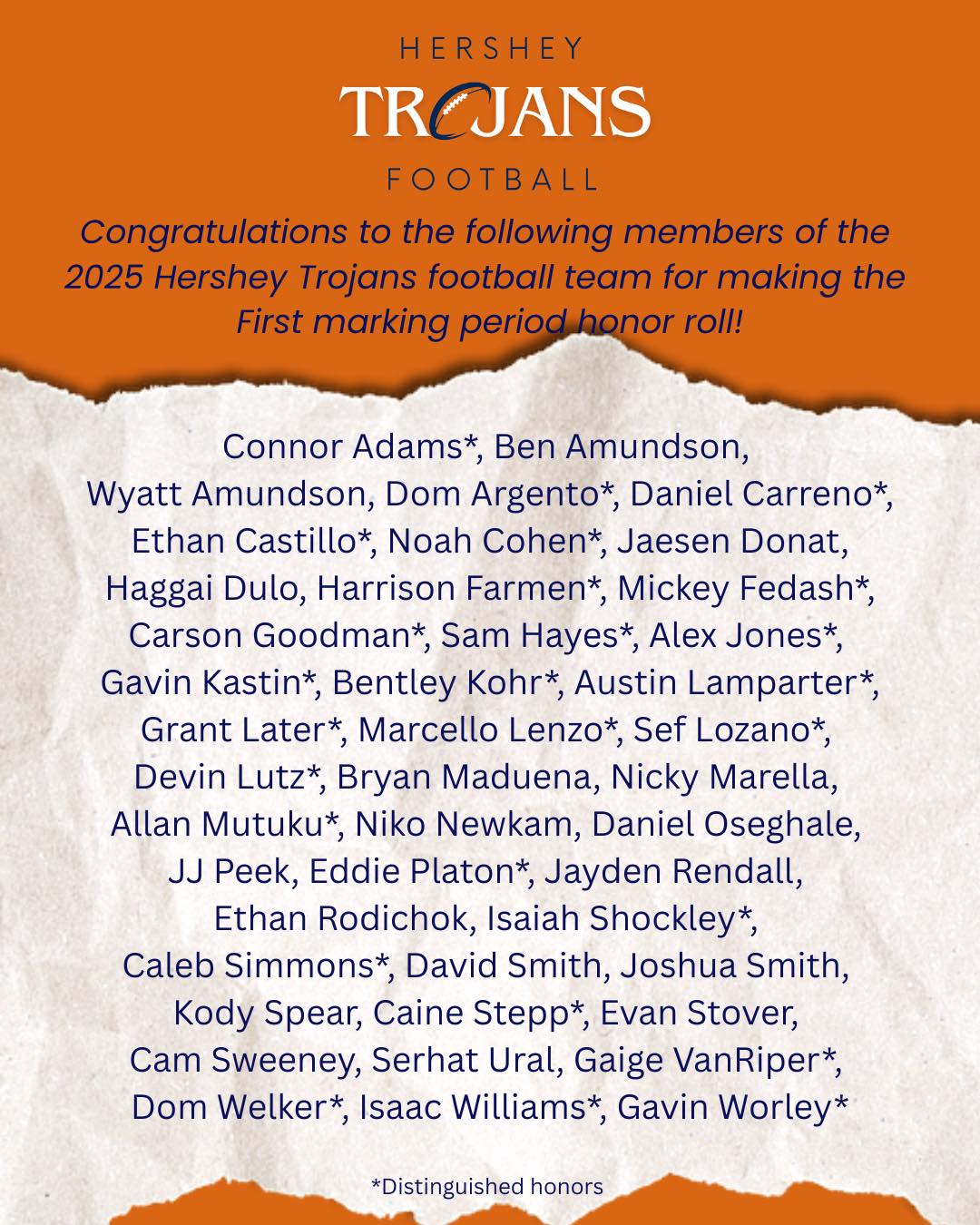 HERSHEY
TROJANS
FOOTBALL

Congratulations to the following members of the 2025 Hershey Trojans football team for making the First marking period honor roll!

Connor Adams*, Ben Amundson, Wyatt Amundson, Dom Argento*, Daniel Carreno*, Ethan Castillo*, Noah Cohen*, Jaesen Donat, Haggai Dulo, Harrison Farmen*, Mickey Fedash*, Carson Goodman*, Sam Hayes*, Alex Jones*, Gavin Kastin*, Bentley Kohr*, Austin Lamparter*, Grant Later*, Marcello Lenzo*, Sef Lozano*, Devin Lutz*, Bryan Maduena, Nicky Marella, Allan Mutuku*, Niko Newkam, Daniel Oseghale, JJ Peek, Eddie Platon*, Jayden Rendall, Ethan Rodichok, Isaiah Shockley*, Caleb Simmons*, David Smith, Joshua Smith, Kody Spear, Caine Stepp*, Evan Stover, Cam Sweeney, Serhat Ural, Gaige VanRiper*, Dom Welker*, Isaac Williams*, Gavin Worley*

*Distinguished honors